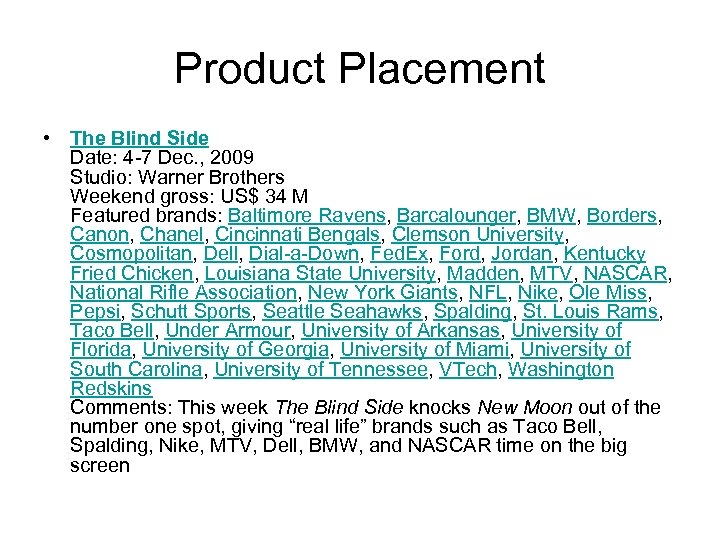 Product Placement

• The Blind Side
Date: 4-7 Dec., 2009
Studio: Warner Brothers
Weekend gross: US$ 34 M
Featured brands: Baltimore Ravens, Barcalounger, BMW, Borders, Canon, Chanel, Cincinnati Bengals, Clemson University, Cosmopolitan, Dell, Dial-a-Down, FedEx, Ford, Jordan, Kentucky Fried Chicken, Louisiana State University, Madden, MTV, NASCAR, National Rifle Association, New York Giants, NFL, Nike, Ole Miss, Pepsi, Schutt Sports, Seattle Seahawks, Spalding, St. Louis Rams, Taco Bell, Under Armour, University of Arkansas, University of Florida, University of Georgia, University of Miami, University of South Carolina, University of Tennessee, VTech, Washington Redskins
Comments: This week The Blind Side knocks New Moon out of the number one spot, giving “real life” brands such as Taco Bell, Spalding, Nike, MTV, Dell, BMW, and NASCAR time on the big screen